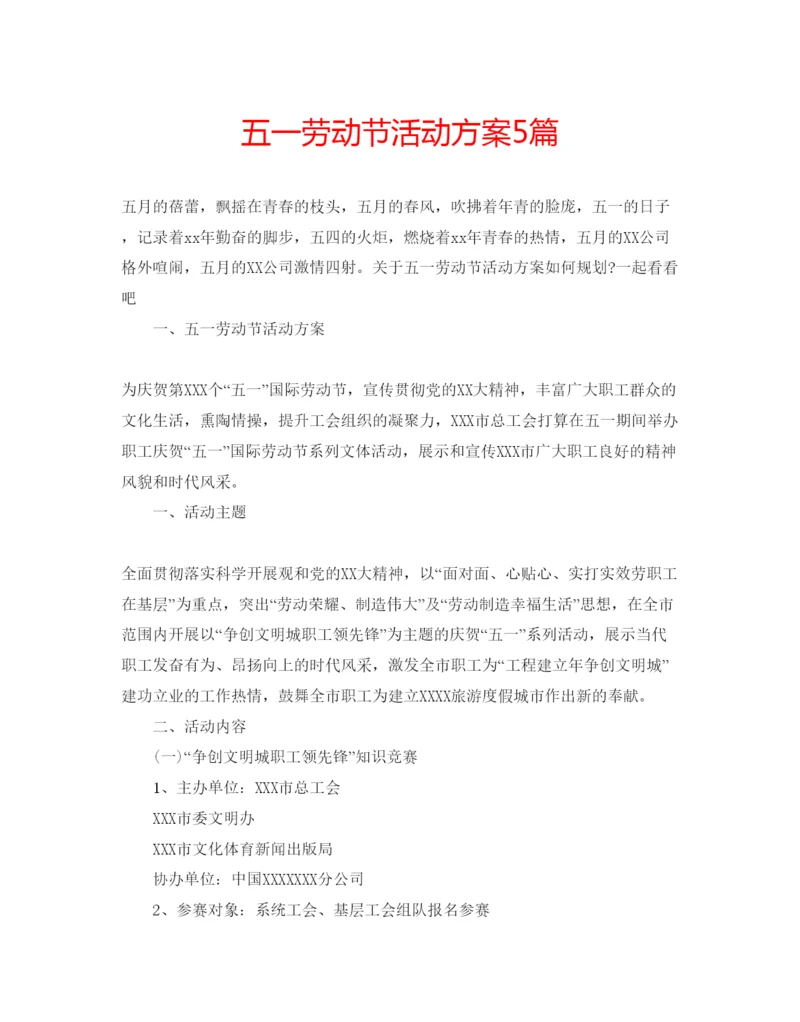 五一劳动节活动方案5篇

五月的蓓蕾，飘摇在青春的枝头，五月的春风，吹拂着年青的脸庞，五一的日子，记录着xx年勤奋的脚步，五四的火炬，燃烧着xx年青春的热情，五月的XX公司格外喧闹，五月的XX公司激情四射。关于五一劳动节活动方案如何规划?一起看看吧

一、五一劳动节活动方案

为庆贺第XXX个“五一”国际劳动节，宣传贯彻党的XX大精神，丰富广大职工群众的文化生活，熏陶情操，提升工会组织的凝聚力，XXX市总工会打算在五一期间举办职工庆贺“五一”国际劳动节系列文体活动，展示和宣传XXX市广大职工良好的精神风貌和时代风采。

一、活动主题

全面贯彻落实科学开展观和党的XX大精神，以“面对面、心贴心、实打实效劳职工在基层”为重点，突出“劳动荣耀、制造伟大”及“劳动制造幸福生活”思想，在全市范围内开展以“争创文明城职工领先锋”为主题的庆贺“五一”系列活动，展示当代职工发奋有为、昂扬向上的时代风采，激发全市职工为“工程建立年争创文明城”建功立业的工作热情，鼓舞全市职工为建立XXXX旅游度假城市作出新的奉献。

二、活动内容

(一)“争创文明城职工领先锋”知识竞赛

1、主办单位：XXX市总工会

XXX市委文明办

XXX市文化体育新闻出版局

协办单位：中国XXXXXXX分公司

2、参赛对象：系统工会、基层工会组队报名参赛